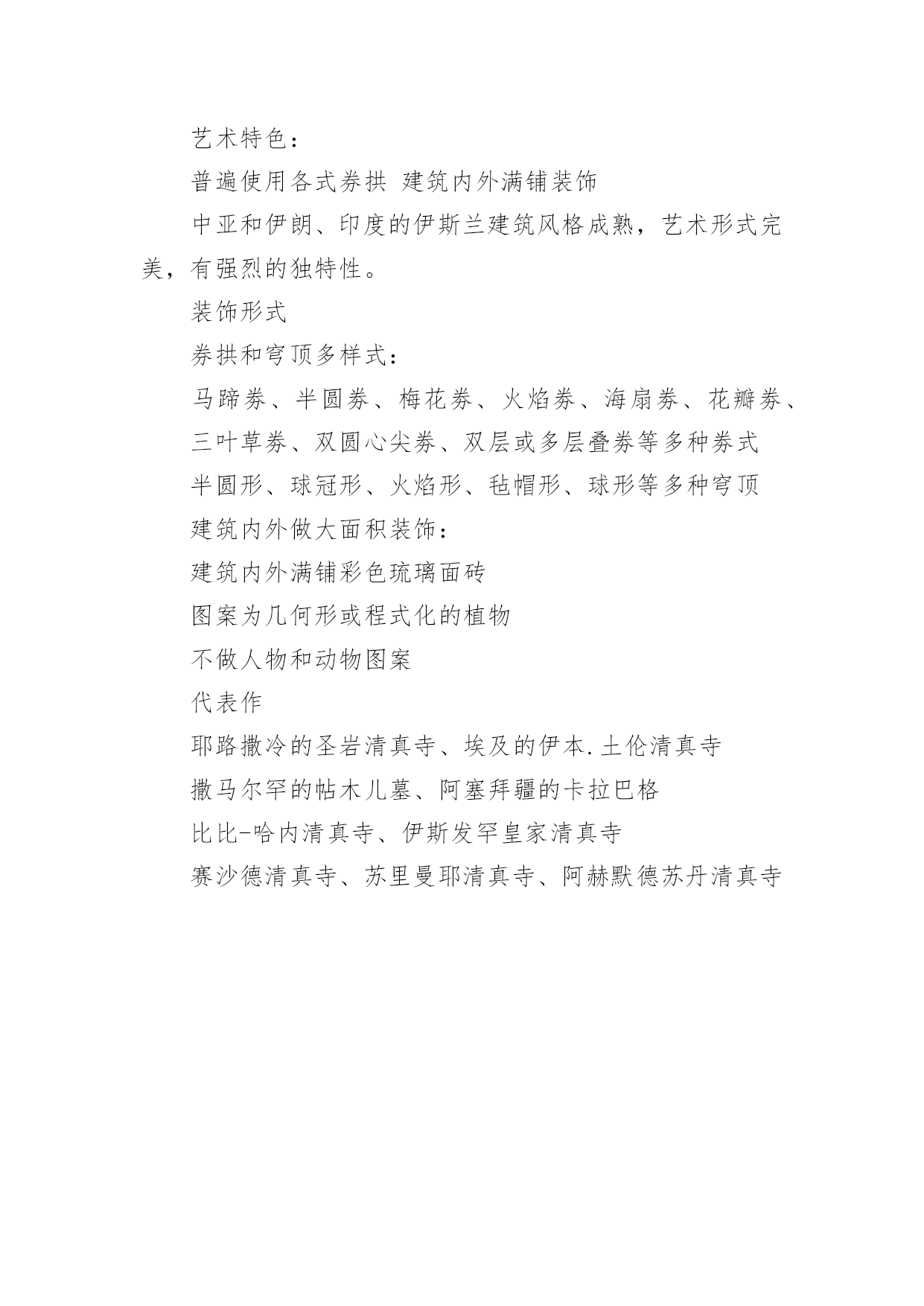 艺术特色：

普遍使用各式券拱 建筑内外满铺装饰

中亚和伊朗、印度的伊斯兰建筑风格成熟，艺术形式完美，有强烈的独特性。

装饰形式

券拱和穹顶多样式：

马蹄券、半圆券、梅花券、火焰券、海扇券、花瓣券、

三叶草券、双圆心尖券、双层或多层叠券等多种券式

半圆形、球冠形、火焰形、毡帽形、球形等多种穹顶

建筑内外做大面积装饰：

建筑内外满铺彩色琉璃面砖

图案为几何形或程式化的植物

不做人物和动物图案

代表作

耶路撒冷的圣岩清真寺、埃及的伊本.土伦清真寺

撒马尔罕的帖木儿墓、阿塞拜疆的卡拉巴格

比比-哈内清真寺、伊斯发罕皇家清真寺

赛沙德清真寺、苏里曼耶清真寺、阿赫默德苏丹清真寺